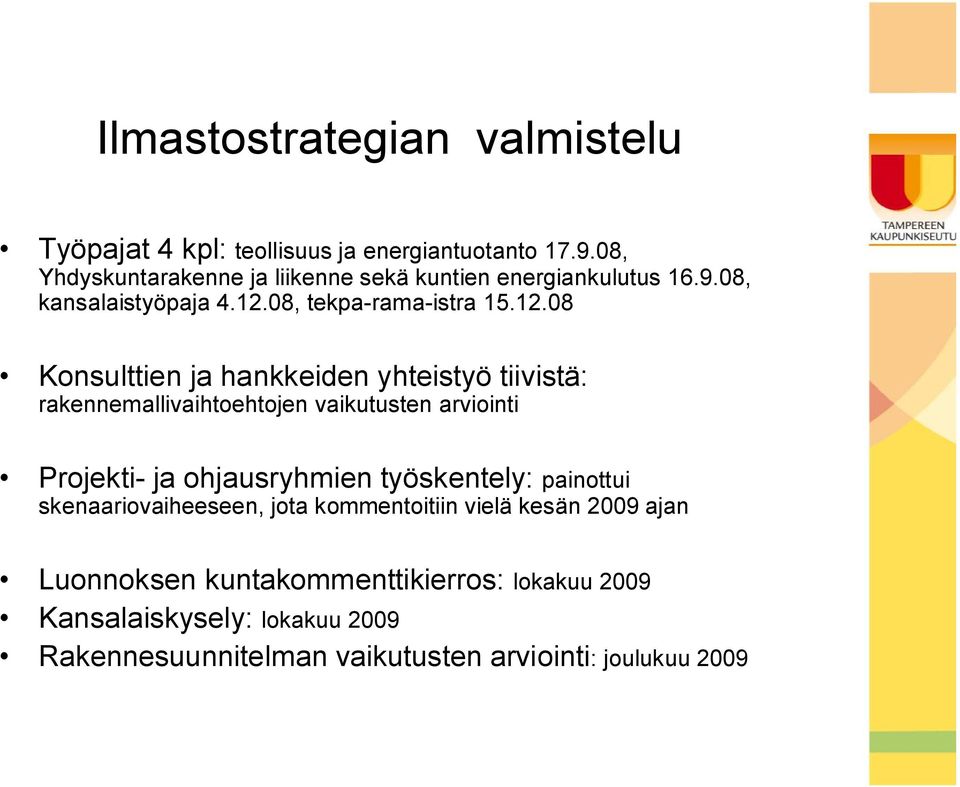 Ilmastostrategian valmistelu

TAMPEREEN KAUPUNKISEUTU

• Työpajat 4 kpl: teollisuus ja energiantuotanto 17.9.08, Yhdyskuntarakenne ja liikenne sekä kuntien energiankulutus 16.9.08, kansalaistyöpaja 4.12.08, tekpa-rama-istra 15.12.08

• Konsulttien ja hankkeiden yhteistyö tiivistä: rakennemallivaihtoehtojen vaikutusten arviointi

• Projekti- ja ohjausryhmien työskentely: painottui skenaariovaiheeseen, jota kommentoitiin vielä kesän 2009 ajan

• Luonnoksen kuntakommenttikierros: lokakuu 2009
• Kansalaiskysely: lokakuu 2009
• Rakennesuunnitelman vaikutusten arviointi: joulukuu 2009